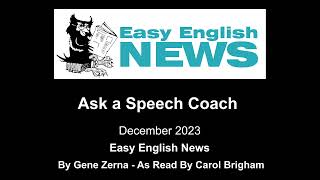 Easy English
NEWS

Ask a Speech Coach

December 2023

Easy English News

By Gene Zerna - As Read By Carol Brigham